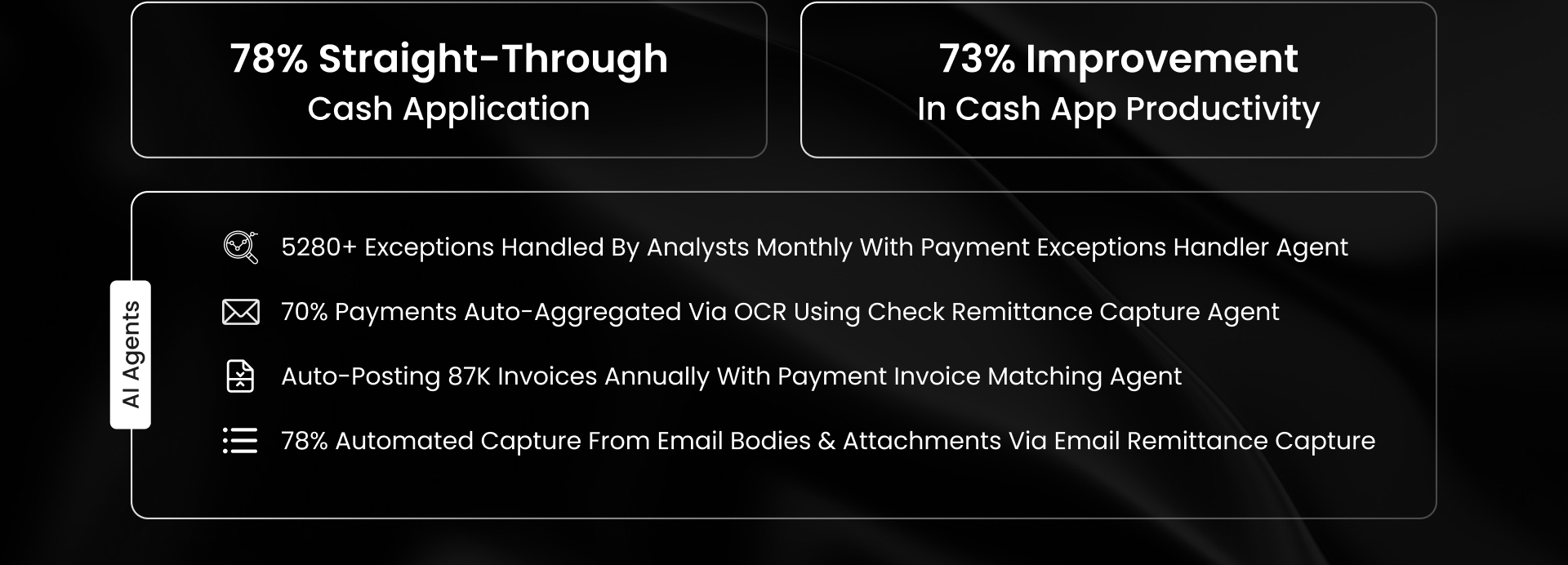 78% Straight-Through
Cash Application

73% Improvement
In Cash App Productivity

AI Agents

5280+ Exceptions Handled By Analysts Monthly With Payment Exceptions Handler Agent

70% Payments Auto-Aggregated Via OCR Using Check Remittance Capture Agent

Auto-Posting 87K Invoices Annually With Payment Invoice Matching Agent

78% Automated Capture From Email Bodies & Attachments Via Email Remittance Capture